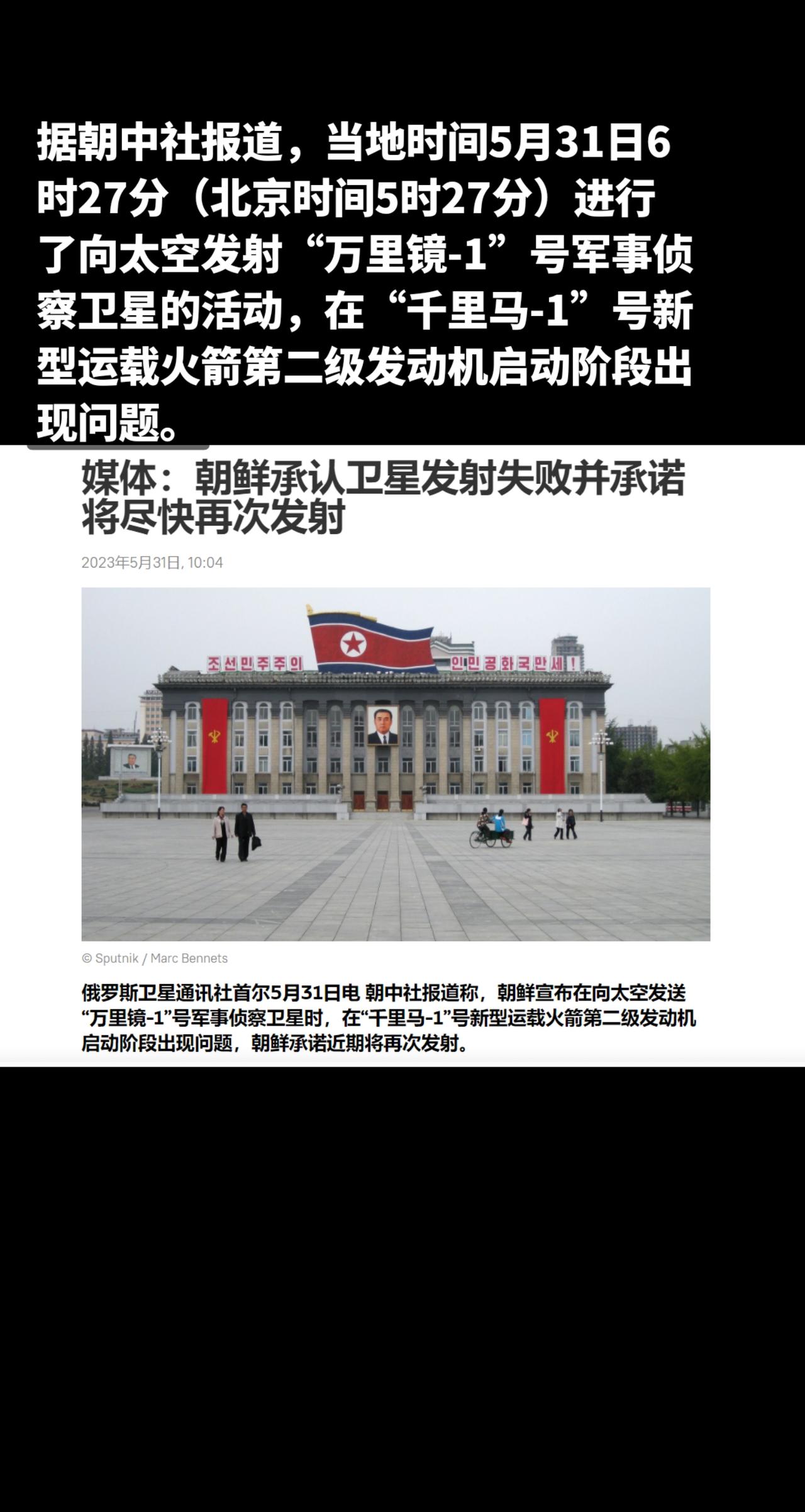 据朝中社报道，当地时间5月31日6时27分（北京时间5时27分）进行了向太空发射“万里镜-1”号军事侦察卫星的活动，在“千里马-1”号新型运载火箭第二级发动机启动阶段出现问题。

媒体：朝鲜承认卫星发射失败并承诺将尽快再次发射

2023年5月31日, 10:04

조선민주주의 인민공화국만세!

© Sputnik / Marc Bennets

俄罗斯卫星通讯社首尔5月31日电 朝中社报道称，朝鲜宣布在向太空发送“万里镜-1”号军事侦察卫星时，在“千里马-1”号新型运载火箭第二级发动机启动阶段出现问题，朝鲜承诺近期将再次发射。